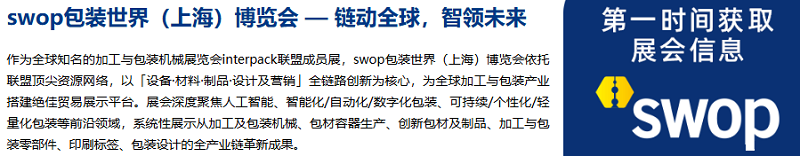 swop包装世界（上海）博览会 — 链动全球，智领未来

作为全球知名的加工与包装机械展览会interpack联盟成员展，swop包装世界（上海）博览会依托联盟顶尖资源网络，以「设备·材料·制品·设计及营销」全链路创新为核心，为全球加工与包装产业搭建绝佳贸易展示平台。展会深度聚焦人工智能、智能化/自动化/数字化包装、可持续/个性化/轻量化包装等前沿领域，系统性展示从加工及包装机械、包材容器生产、创新包材及制品、加工与包装零部件、印刷标签、包装设计的全产业链革新成果。

第一时间获取展会信息

swop